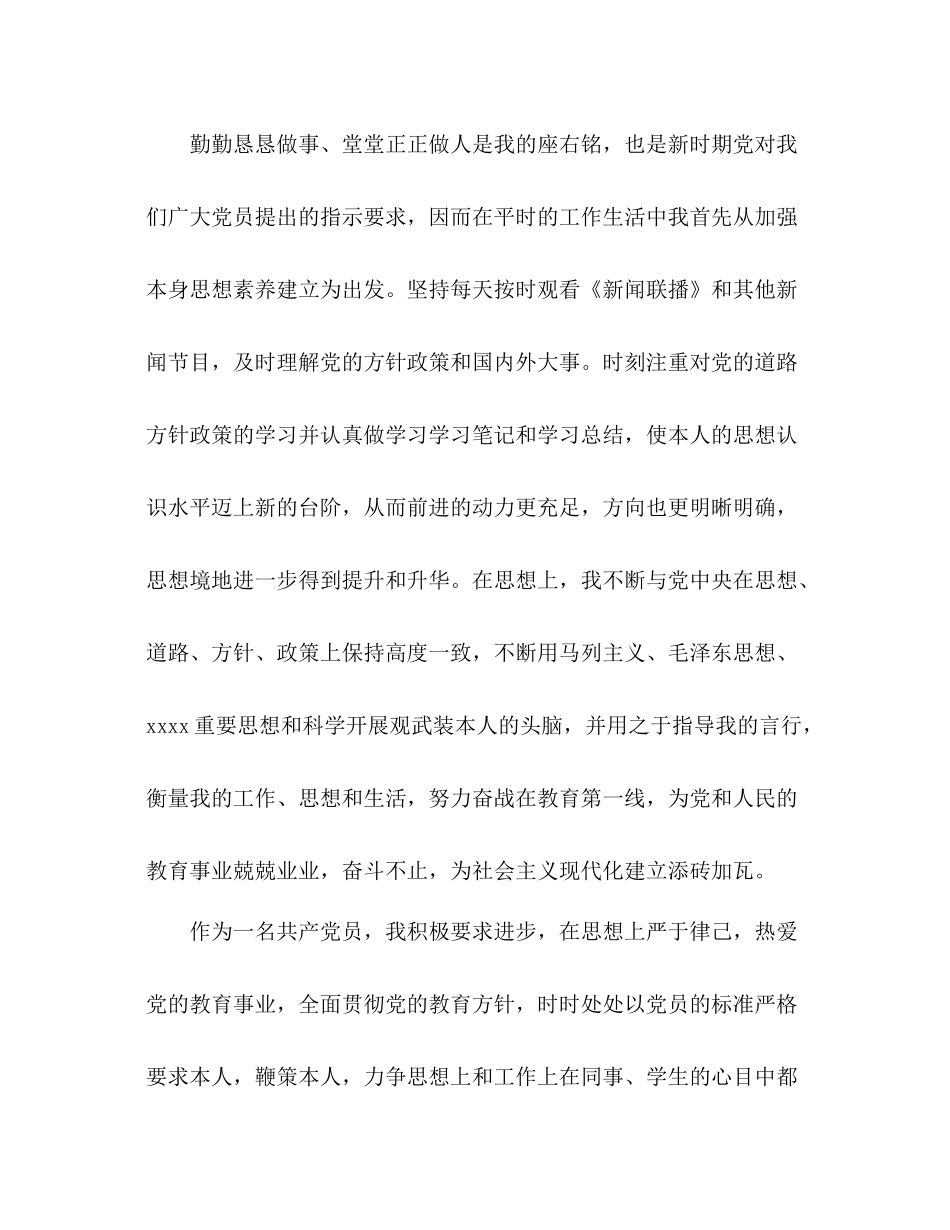 勤勤恳恳做事、堂堂正正做人是我的座右铭，也是新时期党对我们广大党员提出的指示要求，因而在平时的工作生活中我首先从加强本身思想素养建立为出发。坚持每天按时观看《新闻联播》和其他新闻节目，及时理解党的方针政策和国内外大事。时刻注重对党的道路方针政策的学习并认真做学习学习笔记和学习总结，使本人的思想认识水平迈上新的台阶，从而前进的动力更充足，方向也更明晰明确，思想境地进一步得到提升和升华。在思想上，我不断与党中央在思想、道路、方针、政策上保持高度一致，不断用马列主义、毛泽东思想、xxxx 重要思想和科学开展观武装本人的头脑，并用之于指导我的言行，衡量我的工作、思想和生活，努力奋战在教育第一线，为党和人民的教育事业兢兢业业，奋斗不止，为社会主义现代化建立添砖加瓦。

作为一名共产党员，我积极要求进步，在思想上严于律己，热爱党的教育事业，全面贯彻党的教育方针，时时处处以党员的标准严格要求本人，鞭策本人，力争思想上和工作上在同事、学生的心目中都